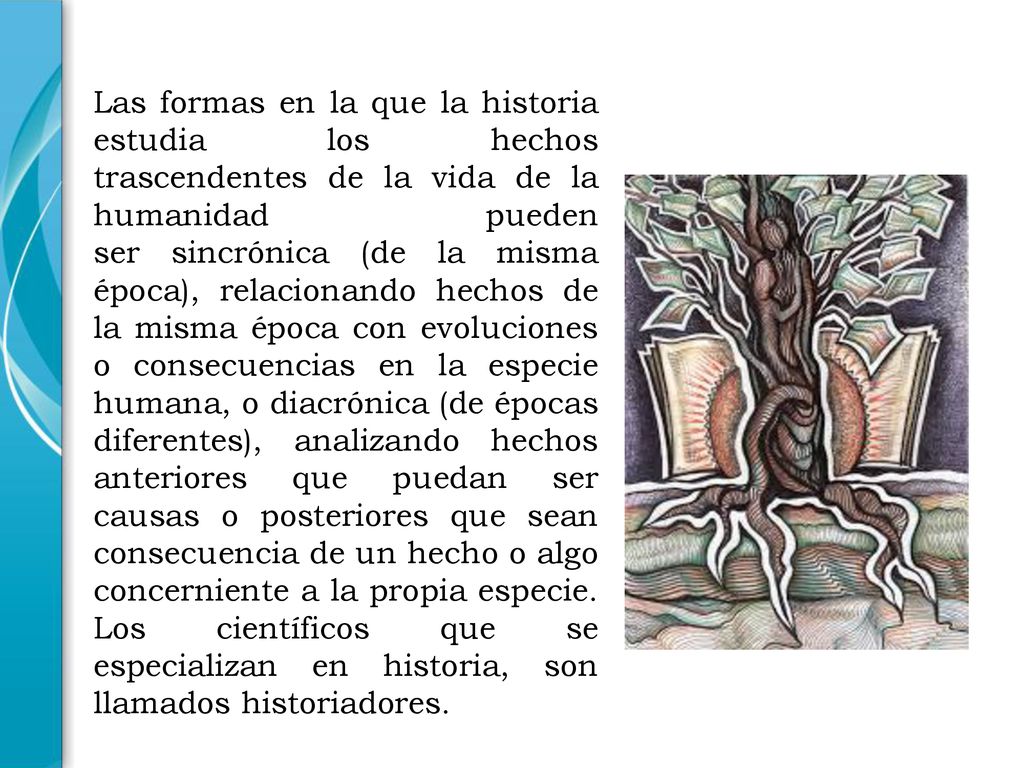 Las formas en la que la historia estudia los hechos trascendentes de la vida de la humanidad pueden ser sincrónica (de la misma época), relacionando hechos de la misma época con evoluciones o consecuencias en la especie humana, o diacrónica (de épocas diferentes), analizando hechos anteriores que puedan ser causas o posteriores que sean consecuencia de un hecho o algo concerniente a la propia especie. Los científicos que se especializan en historia, son llamados historiadores.